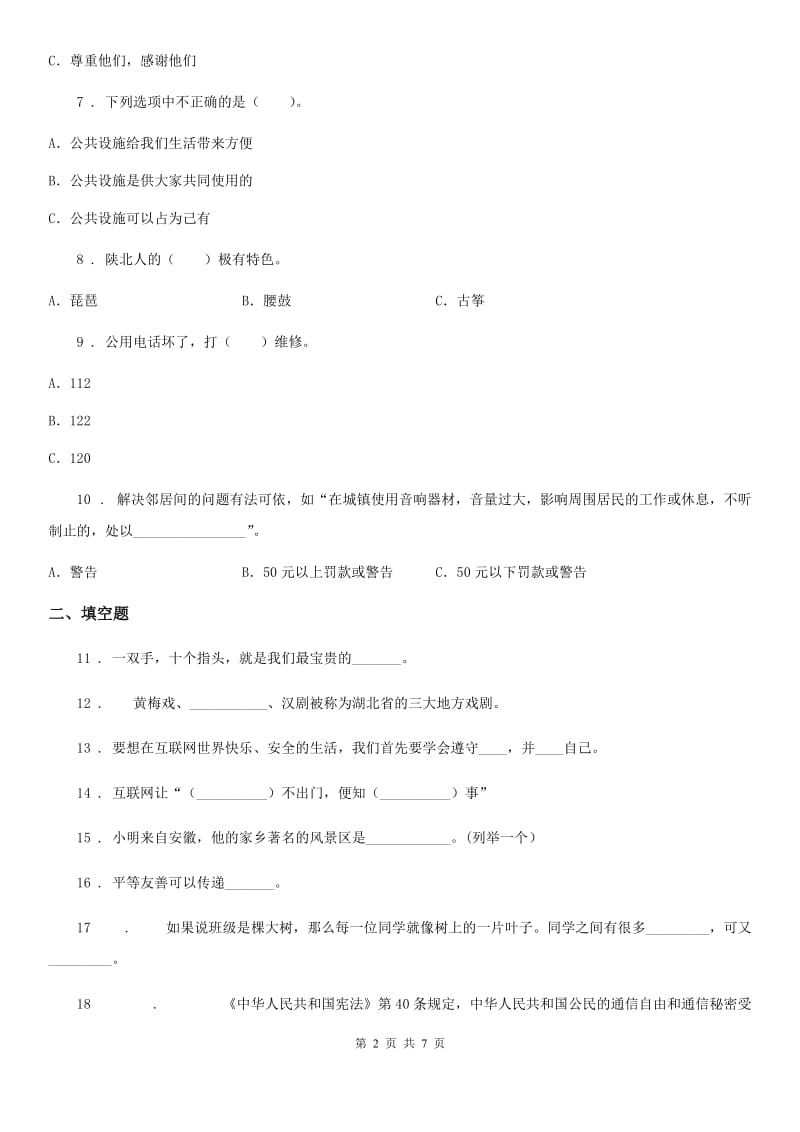 C. 尊重他们，感谢他们

7 . 下列选项中不正确的是（　　）。

A. 公共设施给我们生活带来方便

B. 公共设施是供大家共同使用的

C. 公共设施可以占为己有

8 . 陕北人的（　　）极有特色。

A. 琵琶　　　　B. 腰鼓　　　　C. 古筝

9 . 公用电话坏了，打（　　）维修。

A. 112

B. 122

C. 120

10 . 解决邻居间的问题有法可依，如“在城镇使用音响器材，音量过大，影响周围居民的工作或休息，不听制止的，处以________________”。

A. 警告　　　　B. 50元以上罚款或警告　　　　C. 50元以下罚款或警告

二、填空题

11 . 一双手，十个指头，就是我们最宝贵的_______。

12 . 黄梅戏、___________、汉剧被称为湖北省的三大地方戏剧。

13 . 要想在互联网世界快乐、安全的生活，我们首先要学会遵守____，并____自己。

14 . 互联网让“（__________）不出门，便知（__________）事”

15 . 小明来自安徽，他的家乡著名的风景区是____________。(列举一个)

16 . 平等友善可以传递_______。

17 . 如果说班级是棵大树，那么每一位同学就像树上的一片叶子。同学之间有很多_________，可又_________。

18 . 《中华人民共和国宪法》第40条规定，中华人民共和国公民的通信自由和通信秘密受

第 2 页 共 7 页